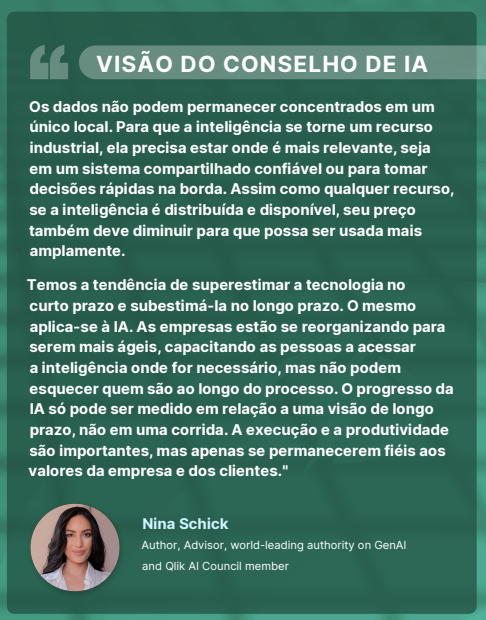 VISÃO DO CONSELHO DE IA

Os dados não podem permanecer concentrados em um único local. Para que a inteligência se torne um recurso industrial, ela precisa estar onde é mais relevante, seja em um sistema compartilhado confiável ou para tomar decisões rápidas na borda. Assim como qualquer recurso, se a inteligência é distribuída e disponível, seu preço também deve diminuir para que possa ser usada mais amplamente.

Temos a tendência de superestimar a tecnologia no curto prazo e subestimá-la no longo prazo. O mesmo aplica-se à IA. As empresas estão se reorganizando para serem mais ágeis, capacitando as pessoas a acessar a inteligência onde for necessário, mas não podem esquecer quem são ao longo do processo. O progresso da IA só pode ser medido em relação a uma visão de longo prazo, não em uma corrida. A execução e a produtividade são importantes, mas apenas se permanecerem fiéis aos valores da empresa e dos clientes."

Nina Schick

Author, Advisor, world-leading authority on GenAI and Qlik AI Council member